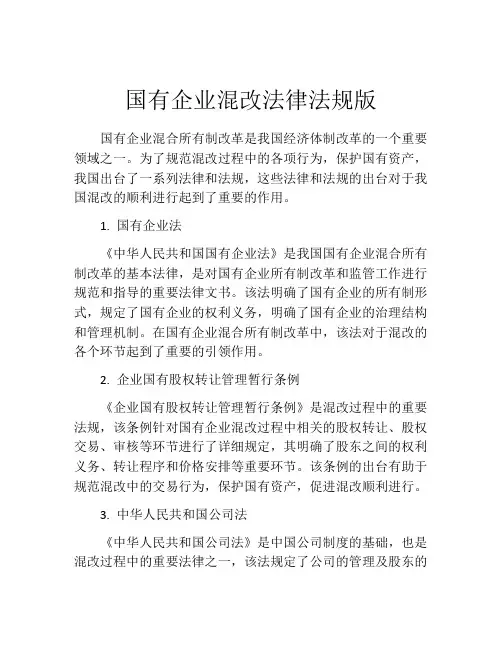 国有企业混改法律法规版

国有企业混合所有制改革是我国经济体制改革的一个重要领域之一。为了规范混改过程中的各项行为，保护国有资产，我国出台了一系列法律和法规，这些法律和法规的出台对于我国混改的顺利进行起到了重要的作用。

1. 国有企业法

《中华人民共和国国有企业法》是我国国有企业混合所有制改革的基本法律，是对国有企业所有制改革和监管工作进行规范和指导的重要法律文书。该法明确了国有企业的所有制形式，规定了国有企业的权利义务，明确了国有企业的治理结构和管理机制。在国有企业混合所有制改革中，该法对于混改的各个环节起到了重要的引领作用。

2. 企业国有股权转让管理暂行条例

《企业国有股权转让管理暂行条例》是混改过程中的重要法规，该条例针对国有企业混改过程中相关的股权转让、股权交易、审核等环节进行了详细规定，其明确了股东之间的权利义务、转让程序和价格安排等重要环节。该条例的出台有助于规范混改中的交易行为，保护国有资产，促进混改顺利进行。

3. 中华人民共和国公司法

《中华人民共和国公司法》是中国公司制度的基础，也是混改过程中的重要法律之一，该法规定了公司的管理及股东的